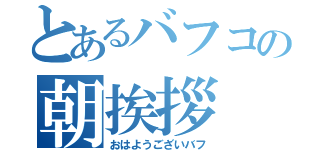 とあるバフコの
朝挨拶
おはようございバフ